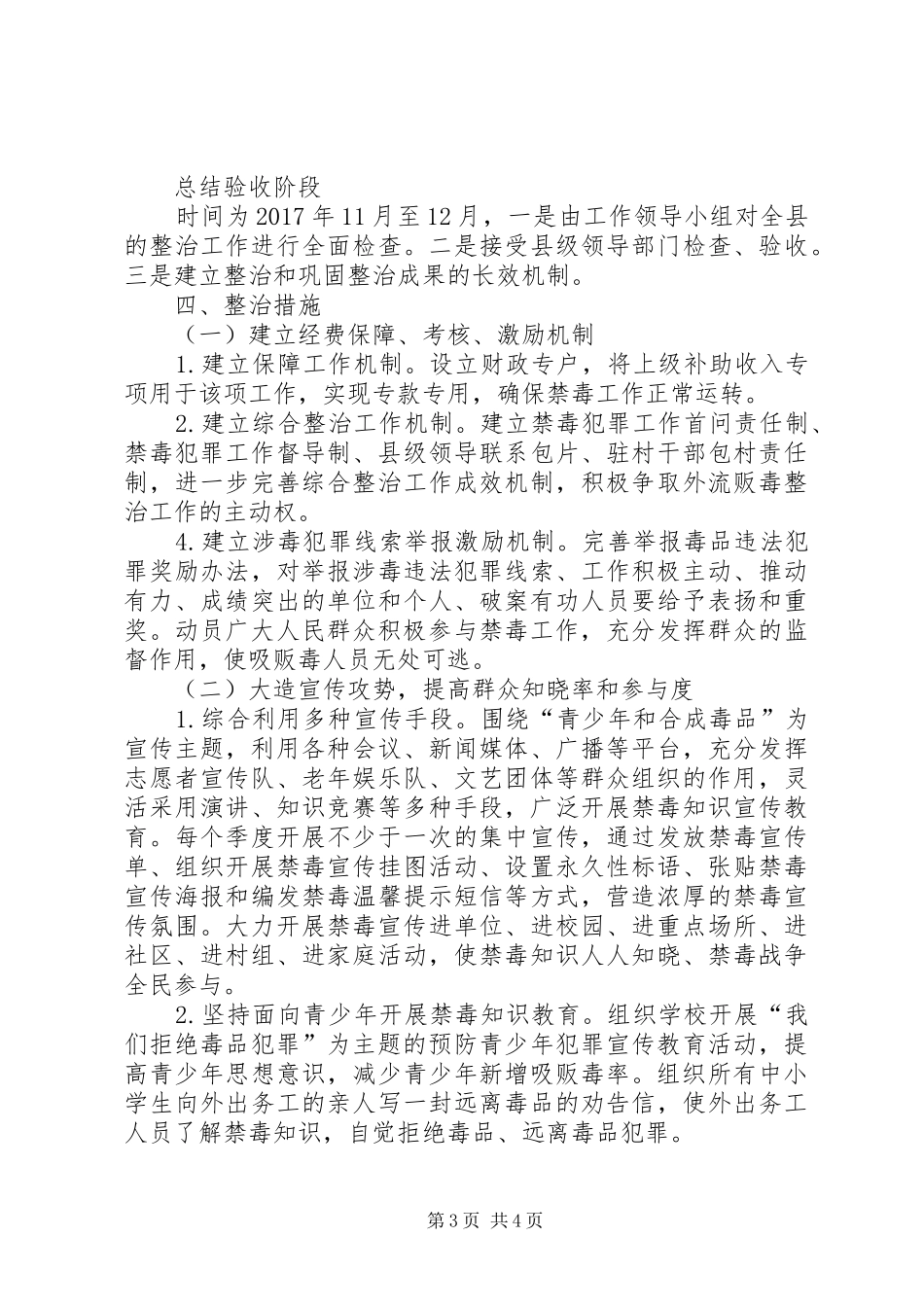 总结验收阶段

时间为2017年11月至12月，一是由工作领导小组对全县的整治工作进行全面检查。二是接受县级领导部门检查、验收。三是建立整治和巩固整治成果的长效机制。

四、整治措施

（一）建立经费保障、考核、激励机制

1.建立保障工作机制。设立财政专户，将上级补助收入专项用于该项工作，实现专款专用，确保禁毒工作正常运转。

2.建立综合整治工作机制。建立禁毒犯罪工作首问责任制、禁毒犯罪工作督导制、县级领导联系包片、驻村干部包村责任制，进一步完善综合整治工作成效机制，积极争取外流贩毒整治工作的主动权。

4.建立涉毒犯罪线索举报激励机制。完善举报毒品违法犯罪奖励办法，对举报涉毒违法犯罪线索、工作积极主动、推动有力、成绩突出的单位和个人、破案有功人员要给予表扬和重奖。动员广大人民群众积极参与禁毒工作，充分发挥群众的监督作用，使吸贩毒人员无处可逃。

（二）大造宣传攻势，提高群众知晓率和参与度

1.综合利用多种宣传手段。围绕“青少年和合成毒品”为宣传主题，利用各种会议、新闻媒体、广播等平台，充分发挥志愿者宣传队、老年娱乐队、文艺团体等群众组织的作用，灵活采用演讲、知识竞赛等多种手段，广泛开展禁毒知识宣传教育。每个季度开展不少于一次的集中宣传，通过发放禁毒宣传单、组织开展禁毒宣传挂图活动、设置永久性标语、张贴禁毒宣传海报和编发禁毒温馨提示短信等方式，营造浓厚的禁毒宣传氛围。大力开展禁毒宣传进单位、进校园、进重点场所、进社区、进村组、进家庭活动，使禁毒知识人人知晓、禁毒战争全民参与。

2.坚持面向青少年开展禁毒知识教育。组织学校开展“我们拒绝毒品犯罪”为主题的预防青少年犯罪宣传教育活动，提高青少年思想意识，减少青少年新增吸贩毒率。组织所有中小学生向外出务工的亲人写一封远离毒品的劝告信，使外出务工人员了解禁毒知识，自觉拒绝毒品、远离毒品犯罪。

第3页 共4页